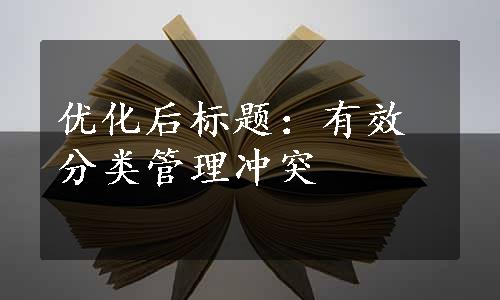 优化后标题：有效分类管理冲突